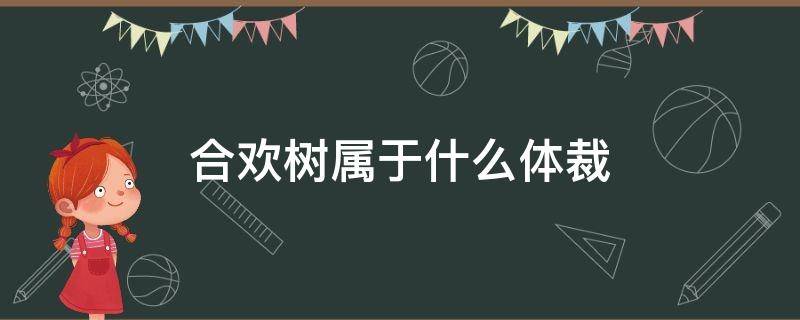 合欢树属于什么体裁